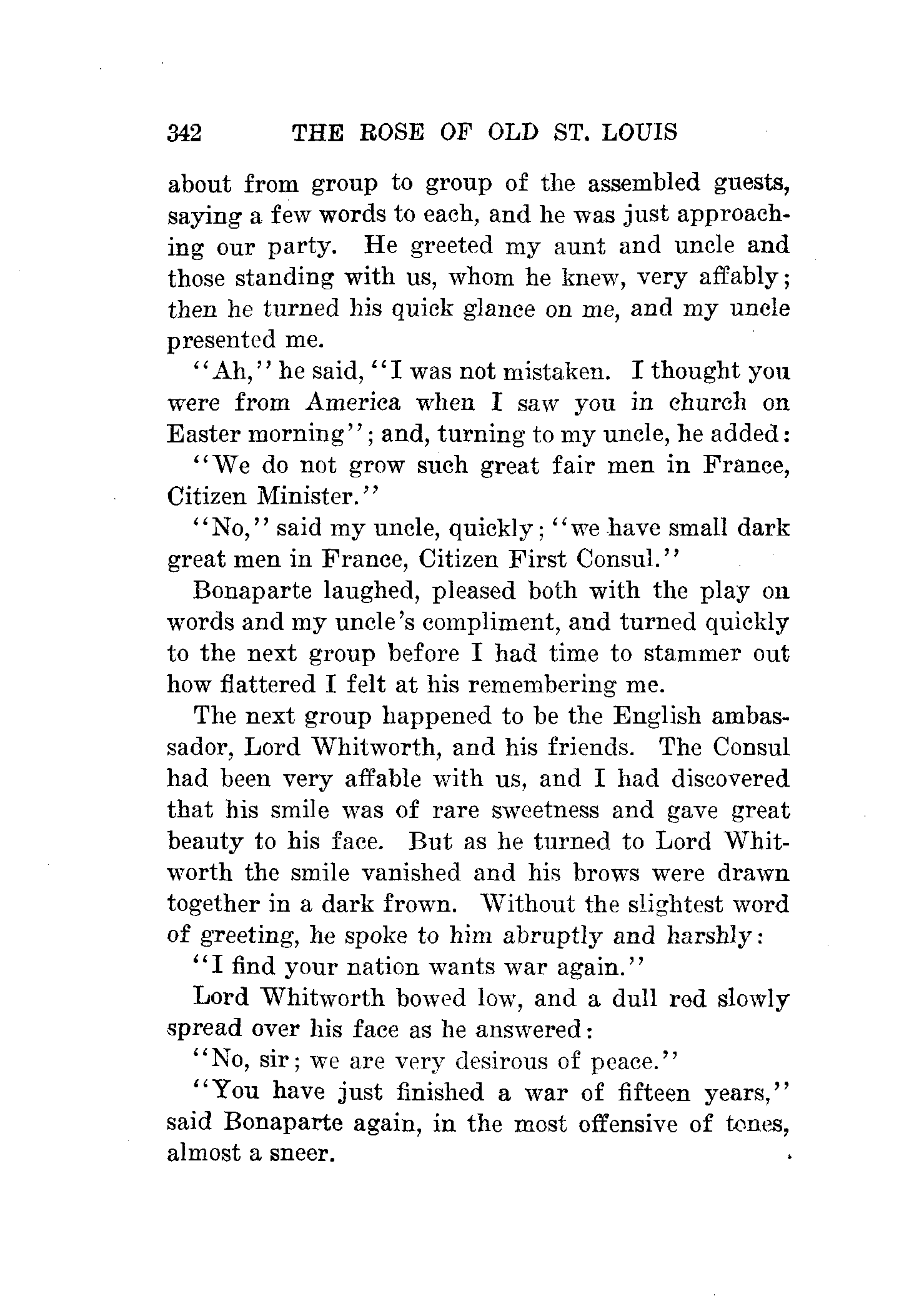 342 THE ROSE OF OLD ST. LOUIS

about from group to group of the assembled guests, saying a few words to each, and he was just approaching our party. He greeted my aunt and uncle and those standing with us, whom he knew, very affably; then he turned his quick glance on me, and my uncle presented me.

"Ah," he said, "I was not mistaken. I thought you were from America when I saw you in church on Easter morning"; and, turning to my uncle, he added:

"We do not grow such great fair men in France, Citizen Minister."

"No," said my uncle, quickly; "we have small dark great men in France, Citizen First Consul."

Bonaparte laughed, pleased both with the play on words and my uncle's compliment, and turned quickly to the next group before I had time to stammer out how flattered I felt at his remembering me.

The next group happened to be the English ambassador, Lord Whitworth, and his friends. The Consul had been very affable with us, and I had discovered that his smile was of rare sweetness and gave great beauty to his face. But as he turned to Lord Whitworth the smile vanished and his brows were drawn together in a dark frown. Without the slightest word of greeting, he spoke to him abruptly and harshly:

"I find your nation wants war again."

Lord Whitworth bowed low, and a dull red slowly spread over his face as he answered:

"No, sir; we are very desirous of peace."

"You have just finished a war of fifteen years," said Bonaparte again, in the most offensive of tones, almost a sneer.